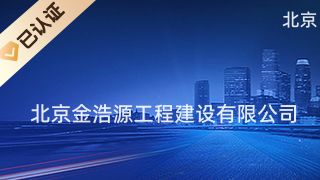 已认证

北京

北京金浩源工程建设有限公司